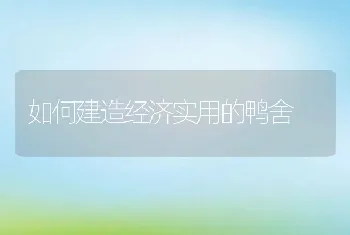 如何建造经济实用的鸭舍